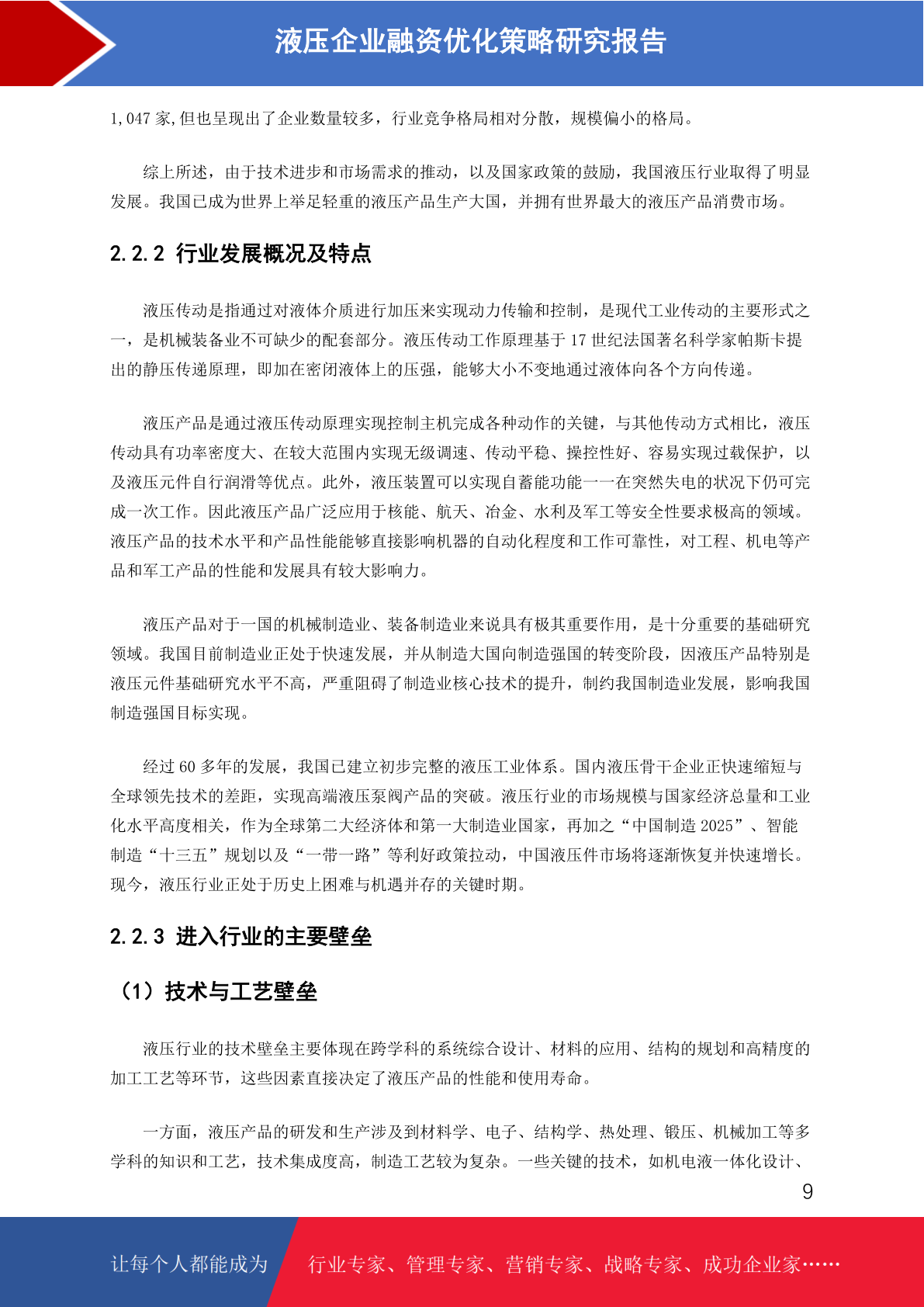 液压企业融资优化策略研究报告

1,047 家,但也呈现出了企业数量较多，行业竞争格局相对分散，规模偏小的格局。

综上所述，由于技术进步和市场需求的推动，以及国家政策的鼓励，我国液压行业取得了明显发展。我国已成为世界上举足轻重的液压产品生产大国，并拥有世界最大的液压产品消费市场。

2.2.2 行业发展概况及特点

液压传动是指通过对液体介质进行加压来实现动力传输和控制，是现代工业传动的主要形式之一，是机械装备业不可缺少的配套部分。液压传动工作原理基于 17 世纪法国著名科学家帕斯卡提出的静压传递原理，即加在密闭液体上的压强，能够大小不变地通过液体向各个方向传递。

液压产品是通过液压传动原理实现控制主机完成各种动作的关键，与其他传动方式相比，液压传动具有功率密度大、在较大范围内实现无级调速、传动平稳、操控性好、容易实现过载保护，以及液压元件自行润滑等优点。此外，液压装置可以实现自蓄能功能——在突然失电的状况下仍可完成一次工作。因此液压产品广泛应用于核能、航天、冶金、水利及军工等安全性要求极高的领域。液压产品的技术水平和产品性能能够直接影响机器的自动化程度和工作可靠性，对工程、机电等产品和军工产品的性能和发展具有较大影响力。

液压产品对于一国的机械制造业、装备制造业来说具有极其重要作用，是十分重要的基础研究领域。我国目前制造业正处于快速发展，并从制造大国向制造强国的转变阶段，因液压产品特别是液压元件基础研究水平不高，严重阻碍了制造业核心技术的提升，制约我国制造业发展，影响我国制造强国目标实现。

经过 60 多年的发展，我国已建立初步完整的液压工业体系。国内液压骨干企业正快速缩短与全球领先技术的差距，实现高端液压泵阀产品的突破。液压行业的市场规模与国家经济总量和工业化水平高度相关，作为全球第二大经济体和第一大制造业国家，再加之“中国制造 2025”、智能制造“十三五”规划以及“一带一路”等利好政策拉动，中国液压件市场将逐渐恢复并快速增长。现今，液压行业正处于历史上困难与机遇并存的关键时期。

2.2.3 进入行业的主要壁垒

（1）技术与工艺壁垒

液压行业的技术壁垒主要体现在跨学科的系统综合设计、材料的应用、结构的规划和高精度的加工工艺等环节，这些因素直接决定了液压产品的性能和使用寿命。

一方面，液压产品的研发和生产涉及到材料学、电子、结构学、热处理、锻压、机械加工等多学科的知识和工艺，技术集成度高，制造工艺较为复杂。一些关键的技术，如机电液一体化设计、

9

让每个人都能成为 行业专家、管理专家、营销专家、战略专家、成功企业家……